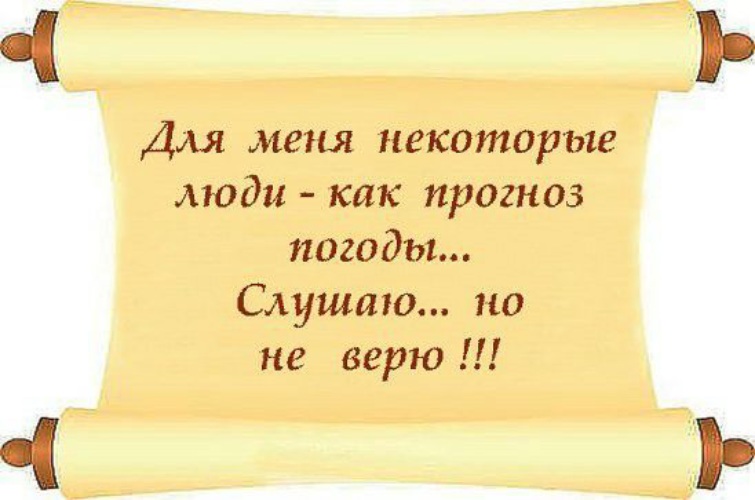 Для меня некоторые люди - как прогноз погоды...
Слушаю... но не верю !!!